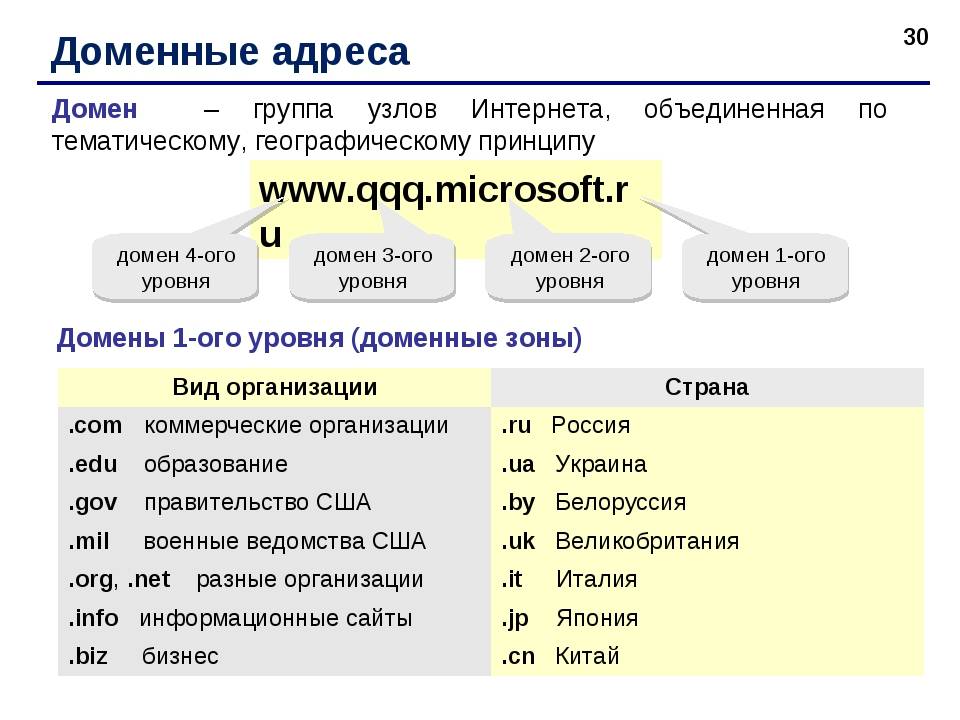 30

Доменные адреса

Домен – группа узлов Интернета, объединенная по тематическому, географическому принципу

www.qqq.microsoft.ru

домен 4-ого уровня

домен 3-ого уровня

домен 2-ого уровня

домен 1-ого уровня

Домены 1-ого уровня (доменные зоны)

| Вид организации | Страна |
|---|---|
| .com коммерческие организации | .ru Россия |
| .edu образование | .ua Украина |
| .gov правительство США | .by Белоруссия |
| .mil военные ведомства США | .uk Великобритания |
| .org, .net разные организации | .it Италия |
| .info информационные сайты | .jp Япония |
| .biz бизнес | .cn Китай |